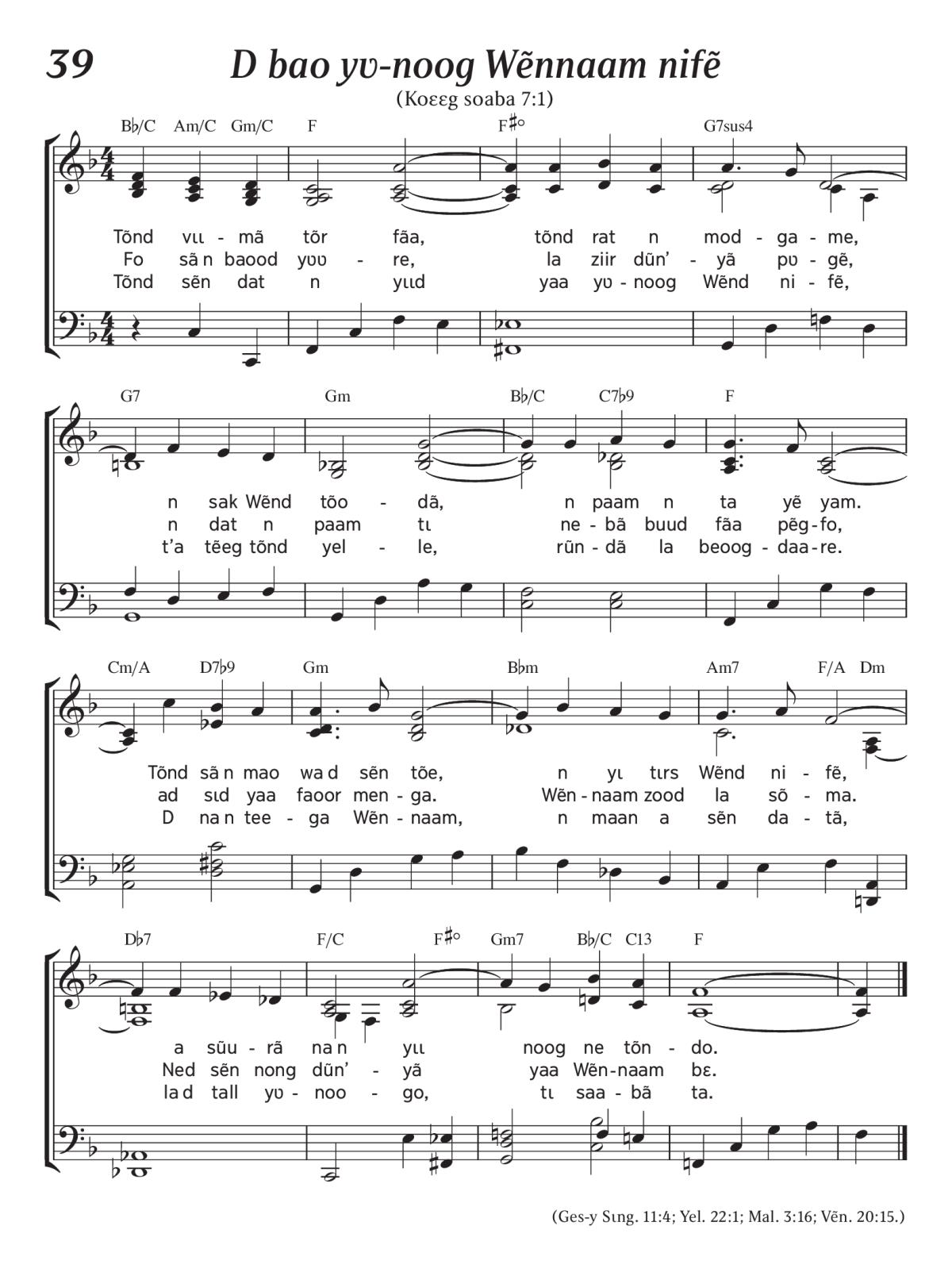 39 D bao yʋ-noog Wẽnnaam nifẽ

(Koɛɛg soaba 7:1)

B♭/C Am/C Gm/C F F♯° G7sus4

Tõnd vɩɩ - mã tõr fãa, tõnd rat n mod - ga - me,
Fo sã n baood yʋʋ - re, la ziir dũn' - yã pʋ - gẽ,
Tõnd sẽn dat n yɩɩd yaa yʋ - noog Wẽnd ni - fẽ,

G7 Gm B♭/C C7♭9 F

n sak Wẽnd tõo - dã, n paam n ta yẽ yam.
n dat n paam tɩ ne - bã buud fãa pẽg - fo,
t'a tẽeg tõnd yel - le, rũn - dã la beoog - daa - re.

Cm/A D7♭9 Gm B♭m Am7 F/A Dm

Tõnd sã n mao wa d sẽn tõe, n yɩ tɩrs Wẽnd ni - fẽ,
ad sɩd yaa faoor men - ga. Wẽn - naam zood la sõ - ma.
D na n tee - ga Wẽn - naam, n maan a sẽn da - tã,

D♭7 F/C F♯° Gm7 B♭/C C13 F

a sũu - rã na n yɩɩ noog ne tõn - do.
Ned sẽn nong dũn' - yã yaa Wẽn - naam bɛ.
la d tall yʋ - noo - go, tɩ saa - bã ta.

(Ges-y Sɩng. 11:4; Yel. 22:1; Mal. 3:16; Vẽn. 20:15.)